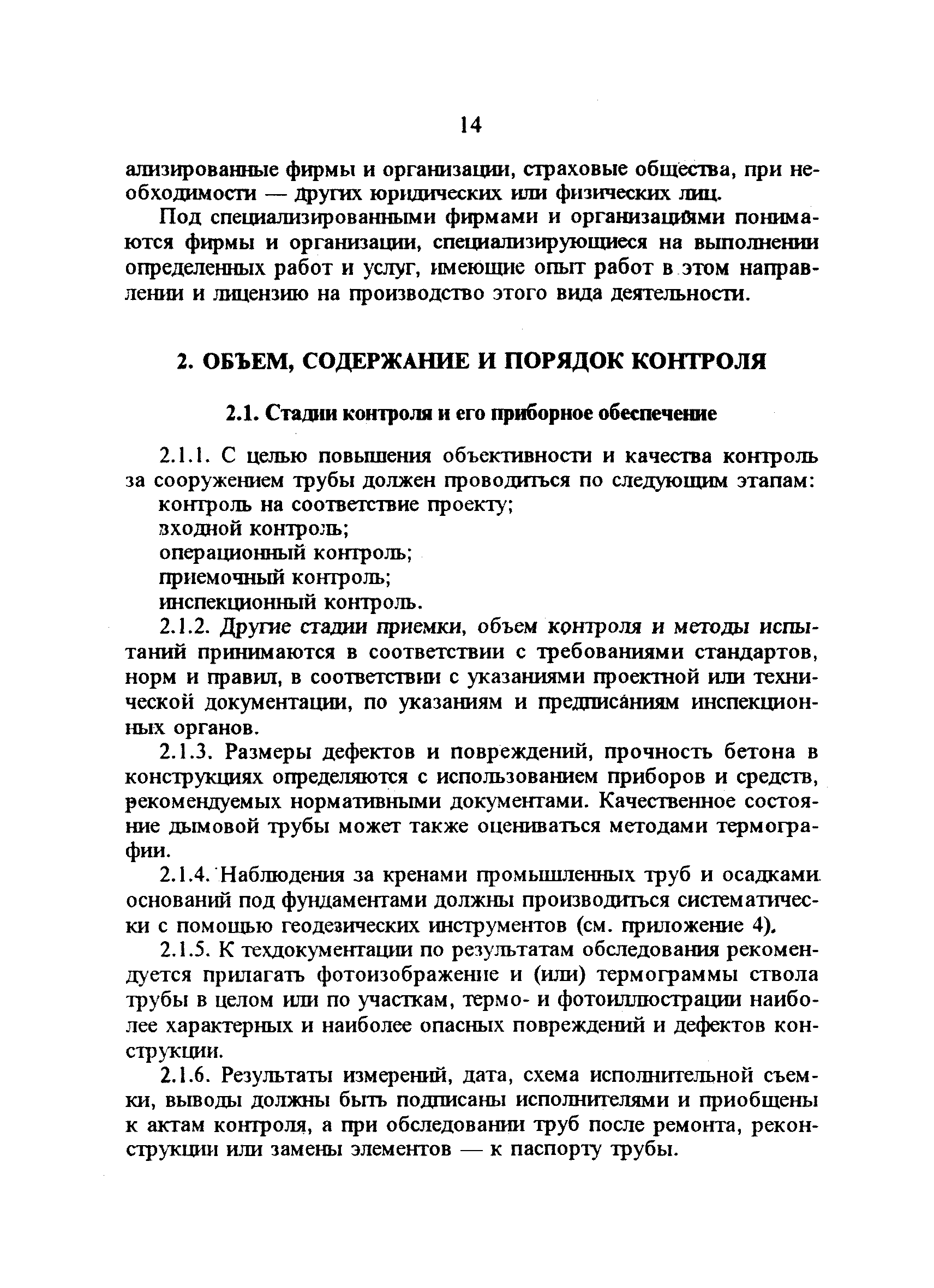 14

ализированные фирмы и организации, страховые общества, при необходимости — других юридических или физических лиц.

Под специализированными фирмами и организациями понимаются фирмы и организации, специализирующиеся на выполнении определенных работ и услуг, имеющие опыт работ в этом направлении и лицензию на производство этого вида деятельности.

2. ОБЪЕМ, СОДЕРЖАНИЕ И ПОРЯДОК КОНТРОЛЯ

2.1. Стадии контроля и его приборное обеспечение

2.1.1. С целью повышения объективности и качества контроль за сооружением трубы должен проводиться по следующим этапам:
контроль на соответствие проекту;
входной контроль;
операционный контроль;
приемочный контроль;
инспекционный контроль.

2.1.2. Другие стадии приемки, объем контроля и методы испытаний принимаются в соответствии с требованиями стандартов, норм и правил, в соответствии с указаниями проектной или технической документации, по указаниям и предписаниям инспекционных органов.

2.1.3. Размеры дефектов и повреждений, прочность бетона в конструкциях определяются с использованием приборов и средств, рекомендуемых нормативными документами. Качественное состояние дымовой трубы может также оцениваться методами термографии.

2.1.4. Наблюдения за кренами промышленных труб и осадками оснований под фундаментами должны производиться систематически с помощью геодезических инструментов (см. приложение 4).

2.1.5. К техдокументации по результатам обследования рекомендуется прилагать фотоизображение и (или) термограммы ствола трубы в целом или по участкам, термо- и фотоиллюстрации наиболее характерных и наиболее опасных повреждений и дефектов конструкции.

2.1.6. Результаты измерений, дата, схема исполнительной съемки, выводы должны быть подписаны исполнителями и приобщены к актам контроля, а при обследовании труб после ремонта, реконструкции или замены элементов — к паспорту трубы.